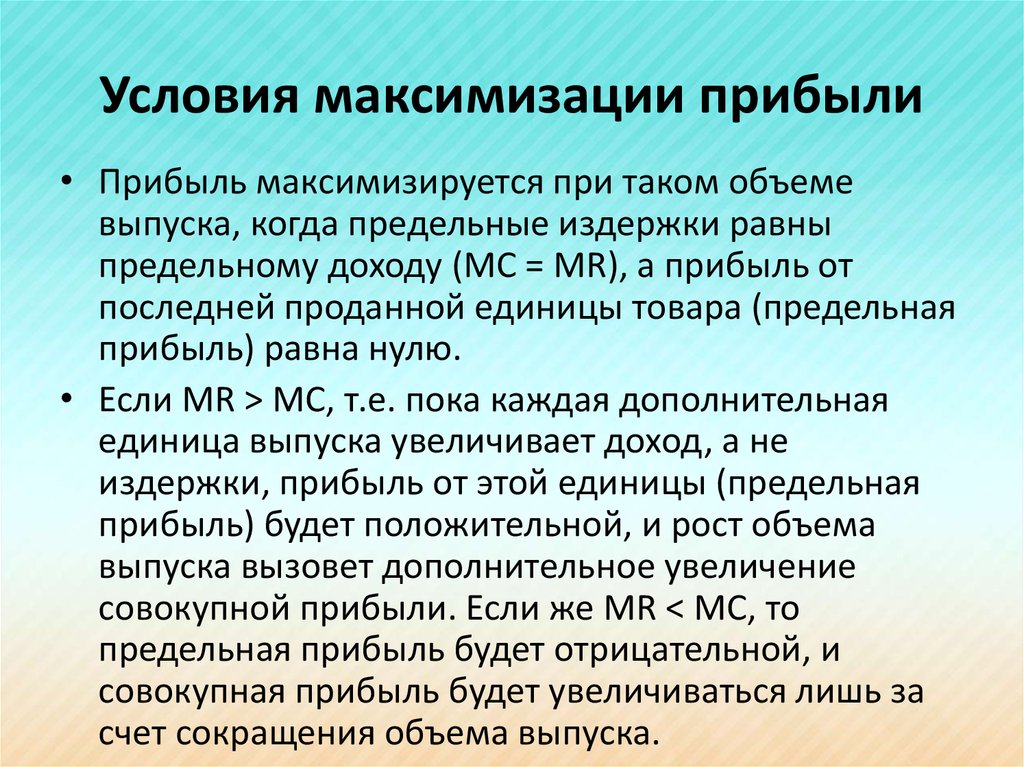 Условия максимизации прибыли

• Прибыль максимизируется при таком объеме выпуска, когда предельные издержки равны предельному доходу (MC = MR), а прибыль от последней проданной единицы товара (предельная прибыль) равна нулю.

• Если MR > MC, т.е. пока каждая дополнительная единица выпуска увеличивает доход, а не издержки, прибыль от этой единицы (предельная прибыль) будет положительной, и рост объема выпуска вызовет дополнительное увеличение совокупной прибыли. Если же MR < MC, то предельная прибыль будет отрицательной, и совокупная прибыль будет увеличиваться лишь за счет сокращения объема выпуска.